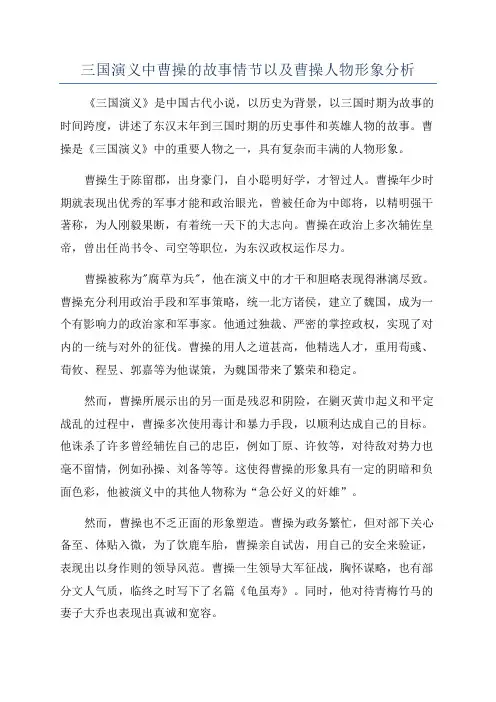 三国演义中曹操的故事情节以及曹操人物形象分析

《三国演义》是中国古代小说，以历史为背景，以三国时期为故事的时间跨度，讲述了东汉末年到三国时期的历史事件和英雄人物的故事。曹操是《三国演义》中的重要人物之一，具有复杂而丰满的人物形象。

曹操生于陈留郡，出身豪门，自小聪明好学，才智过人。曹操年少时期就表现出优秀的军事才能和政治眼光，曾被任命为中郎将，以精明强干著称，为人刚毅果断，有着统一天下的大志向。曹操在政治上多次辅佐皇帝，曾出任尚书令、司空等职位，为东汉政权运作尽力。

曹操被称为"腐草为兵"，他在演义中的才干和胆略表现得淋漓尽致。曹操充分利用政治手段和军事策略，统一北方诸侯，建立了魏国，成为一个有影响力的政治家和军事家。他通过独裁、严密的掌控政权，实现了对内的一统与对外的征伐。曹操的用人之道甚高，他精选人才，重用荀彧、荀攸、程昱、郭嘉等为他谋策，为魏国带来了繁荣和稳定。

然而，曹操所展示出的另一面是残忍和阴险，在剿灭黄巾起义和平定战乱的过程中，曹操多次使用毒计和暴力手段，以顺利达成自己的目标。他诛杀了许多曾经辅佐自己的忠臣，例如丁原、许攸等，对待敌对势力也毫不留情，例如孙操、刘备等等。这使得曹操的形象具有一定的阴暗和负面色彩，他被演义中的其他人物称为“急公好义的奸雄”。

然而，曹操也不乏正面的形象塑造。曹操为政务繁忙，但对部下关心备至、体贴入微，为了饮鹿车胎，曹操亲自试齿，用自己的安全来验证，表现出以身作则的领导风范。曹操一生领导大军征战，胸怀谋略，也有部分文人气质，临终之时写下了名篇《龟虽寿》。同时，他对待青梅竹马的妻子大乔也表现出真诚和宽容。